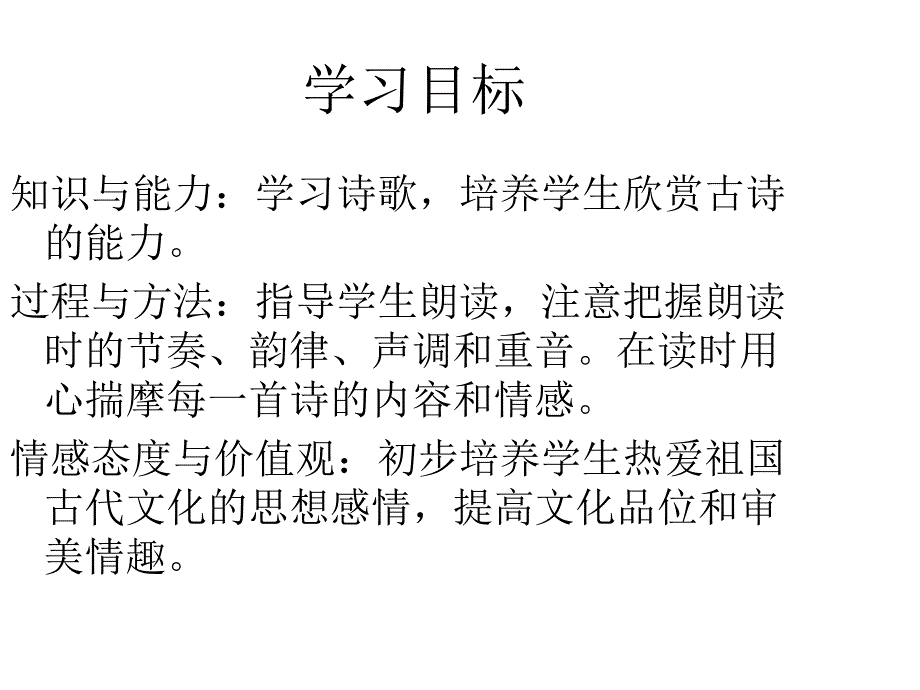 学习目标

知识与能力：学习诗歌，培养学生欣赏古诗的能力。

过程与方法：指导学生朗读，注意把握朗读时的节奏、韵律、声调和重音。在读时用心揣摩每一首诗的内容和情感。

情感态度与价值观：初步培养学生热爱祖国古代文化的思想感情，提高文化品位和审美情趣。